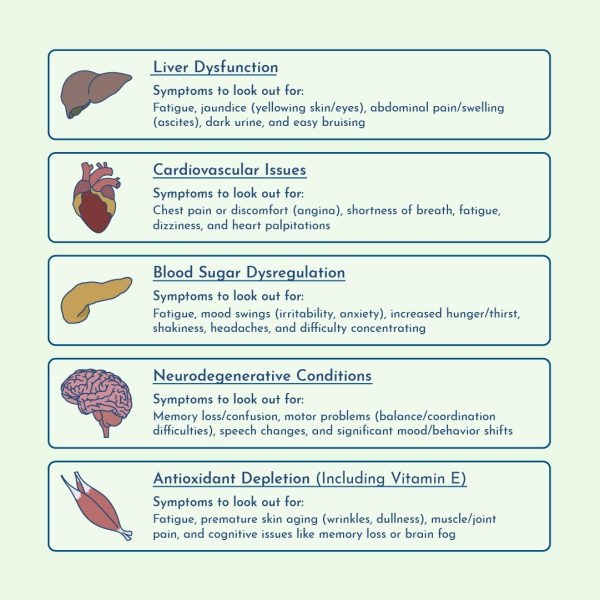 Liver Dysfunction

Symptoms to look out for:
Fatigue, jaundice (yellowing skin/eyes), abdominal pain/swelling (ascites), dark urine, and easy bruising

Cardiovascular Issues

Symptoms to look out for:
Chest pain or discomfort (angina), shortness of breath, fatigue, dizziness, and heart palpitations

Blood Sugar Dysregulation

Symptoms to look out for:
Fatigue, mood swings (irritability, anxiety), increased hunger/thirst, shakiness, headaches, and difficulty concentrating

Neurodegenerative Conditions

Symptoms to look out for:
Memory loss/confusion, motor problems (balance/coordination difficulties), speech changes, and significant mood/behavior shifts

Antioxidant Depletion (Including Vitamin E)

Symptoms to look out for:
Fatigue, premature skin aging (wrinkles, dullness), muscle/joint pain, and cognitive issues like memory loss or brain fog